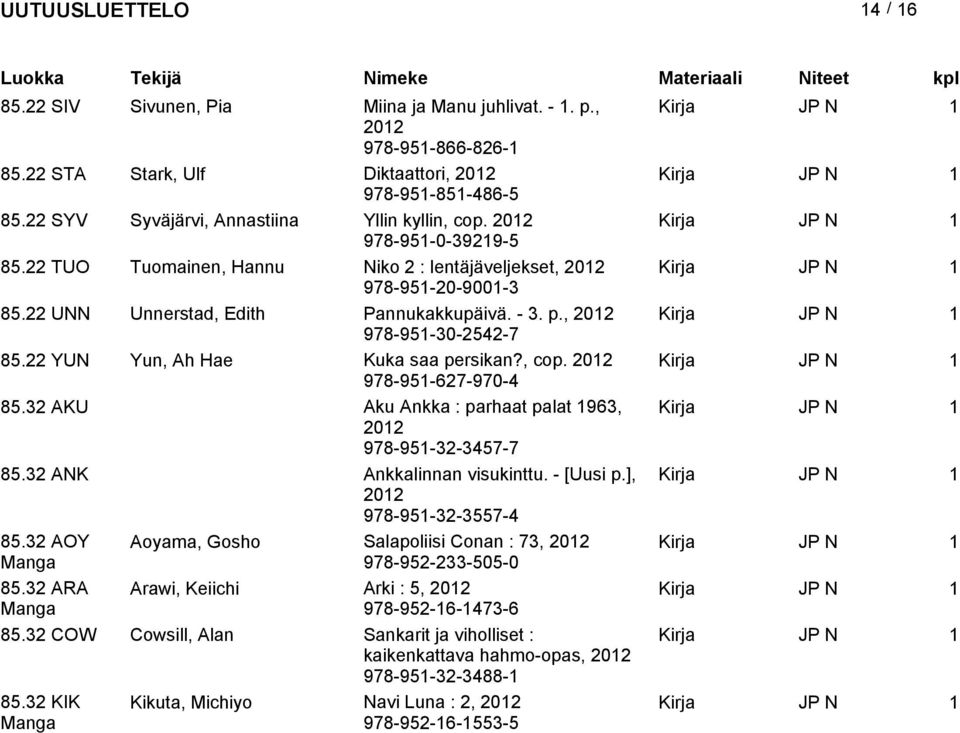 UUTUUSLUETTELO 14 / 16

| Luokka | Tekijä | Nimeke | Materiaali | Niteet | kpl |
|---|---|---|---|---|---|
| 85.22 SIV | Sivunen, Pia | Miina ja Manu juhlivat. - 1. p., 2012 978-951-866-826-1 | Kirja | JP N | 1 |
| 85.22 STA | Stark, Ulf | Diktaattori, 2012 978-951-851-486-5 | Kirja | JP N | 1 |
| 85.22 SYV | Syväjärvi, Annastiina | Yllin kyllin, cop. 2012 978-951-0-39219-5 | Kirja | JP N | 1 |
| 85.22 TUO | Tuomainen, Hannu | Niko 2 : lentäjäveljekset, 2012 978-951-20-9001-3 | Kirja | JP N | 1 |
| 85.22 UNN | Unnerstad, Edith | Pannukakkupäivä. - 3. p., 2012 978-951-30-2542-7 | Kirja | JP N | 1 |
| 85.22 YUN | Yun, Ah Hae | Kuka saa persikan?, cop. 2012 978-951-627-970-4 | Kirja | JP N | 1 |
| 85.32 AKU | | Aku Ankka : parhaat palat 1963, 2012 978-951-32-3457-7 | Kirja | JP N | 1 |
| 85.32 ANK | | Ankkalinnan visukinttu. - [Uusi p.], 2012 978-951-32-3557-4 | Kirja | JP N | 1 |
| 85.32 AOY Manga | Aoyama, Gosho | Salapoliisi Conan : 73, 2012 978-952-233-505-0 | Kirja | JP N | 1 |
| 85.32 ARA Manga | Arawi, Keiichi | Arki : 5, 2012 978-952-16-1473-6 | Kirja | JP N | 1 |
| 85.32 COW | Cowsill, Alan | Sankarit ja viholliset : kaikenkattava hahmo-opas, 2012 978-951-32-3488-1 | Kirja | JP N | 1 |
| 85.32 KIK Manga | Kikuta, Michiyo | Navi Luna : 2, 2012 978-952-16-1553-5 | Kirja | JP N | 1 |